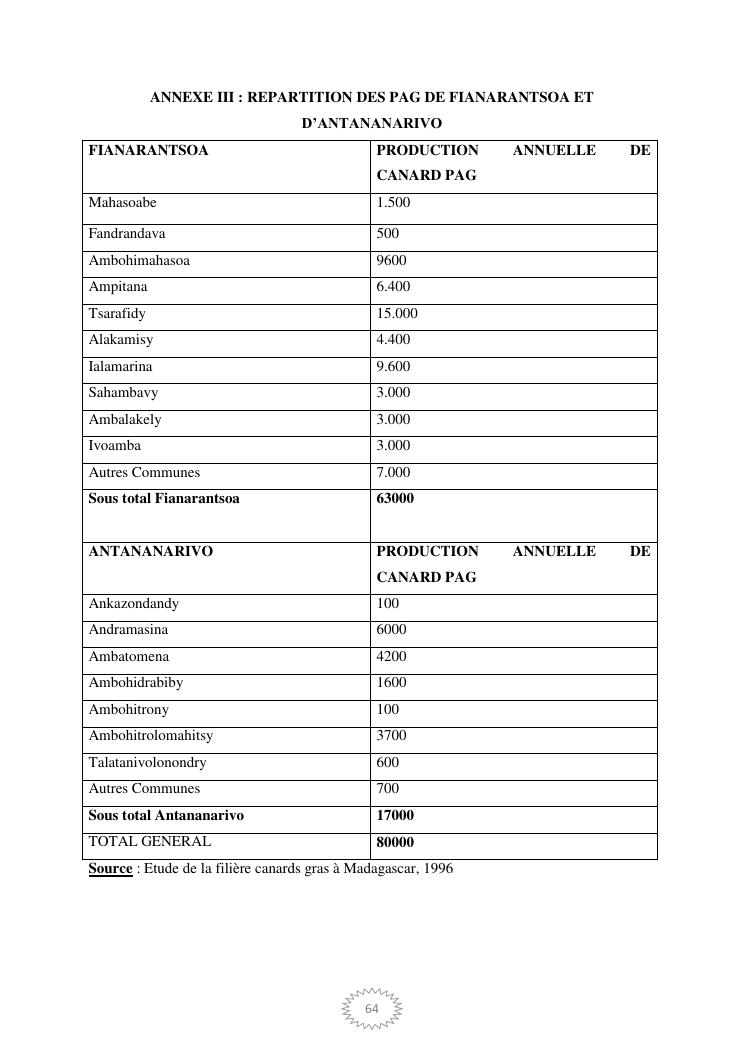 ANNEXE III : REPARTITION DES PAG DE FIANARANTSOA ET D'ANTANANARIVO

| FIANARANTSOA | PRODUCTION ANNUELLE DE CANARD PAG |
|---|---|
| Mahasoabe | 1.500 |
| Fandrandava | 500 |
| Ambohimahasoa | 9600 |
| Ampitana | 6.400 |
| Tsarafidy | 15.000 |
| Alakamisy | 4.400 |
| Ialamarina | 9.600 |
| Sahambavy | 3.000 |
| Ambalakely | 3.000 |
| Ivoamba | 3.000 |
| Autres Communes | 7.000 |
| **Sous total Fianarantsoa** | **63000** |
| **ANTANANARIVO** | **PRODUCTION ANNUELLE DE CANARD PAG** |
| Ankazondandy | 100 |
| Andramasina | 6000 |
| Ambatomena | 4200 |
| Ambohidrabiby | 1600 |
| Ambohitrony | 100 |
| Ambohitrolomahitsy | 3700 |
| Talatanivolonondry | 600 |
| Autres Communes | 700 |
| **Sous total Antananarivo** | **17000** |
| TOTAL GENERAL | **80000** |

**Source** : Etude de la filière canards gras à Madagascar, 1996

64